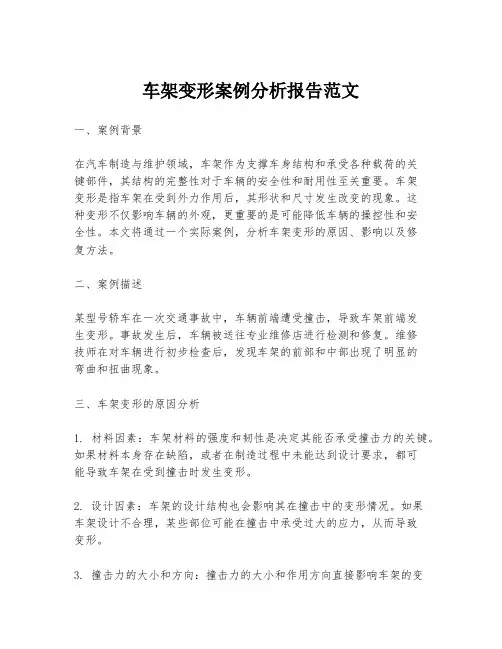 车架变形案例分析报告范文

一、案例背景

在汽车制造与维护领域，车架作为支撑车身结构和承受各种载荷的关键部件，其结构的完整性对于车辆的安全性和耐用性至关重要。车架变形是指车架在受到外力作用后，其形状和尺寸发生改变的现象。这种变形不仅影响车辆的外观，更重要的是可能降低车辆的操控性和安全性。本文将通过一个实际案例，分析车架变形的原因、影响以及修复方法。

二、案例描述

某型号轿车在一次交通事故中，车辆前端遭受撞击，导致车架前端发生变形。事故发生后，车辆被送往专业维修店进行检测和修复。维修技师在对车辆进行初步检查后，发现车架的前部和中部出现了明显的弯曲和扭曲现象。

三、车架变形的原因分析

1. 材料因素：车架材料的强度和韧性是决定其能否承受撞击力的关键。如果材料本身存在缺陷，或者在制造过程中未能达到设计要求，都可能导致车架在受到撞击时发生变形。

2. 设计因素：车架的设计结构也会影响其在撞击中的变形情况。如果车架设计不合理，某些部位可能在撞击中承受过大的应力，从而导致变形。

3. 撞击力的大小和方向：撞击力的大小和作用方向直接影响车架的变